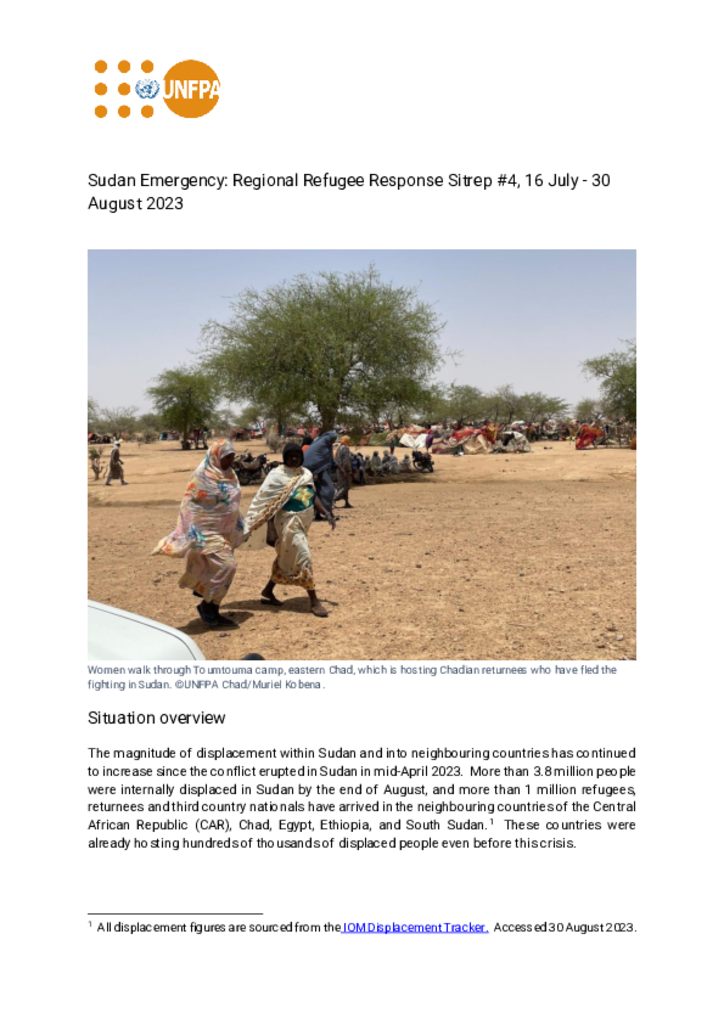 UNFPA

Sudan Emergency: Regional Refugee Response Sitrep #4, 16 July - 30 August 2023

Women walk through Toumtouma camp, eastern Chad, which is hosting Chadian returnees who have fled the fighting in Sudan. ©UNFPA Chad/Muriel Kobena.

Situation overview

The magnitude of displacement within Sudan and into neighbouring countries has continued to increase since the conflict erupted in Sudan in mid-April 2023. More than 3.8 million people were internally displaced in Sudan by the end of August, and more than 1 million refugees, returnees and third country nationals have arrived in the neighbouring countries of the Central African Republic (CAR), Chad, Egypt, Ethiopia, and South Sudan.$^1$ These countries were already hosting hundreds of thousands of displaced people even before this crisis.

$^1$ All displacement figures are sourced from the IOM Displacement Tracker. Accessed 30 August 2023.